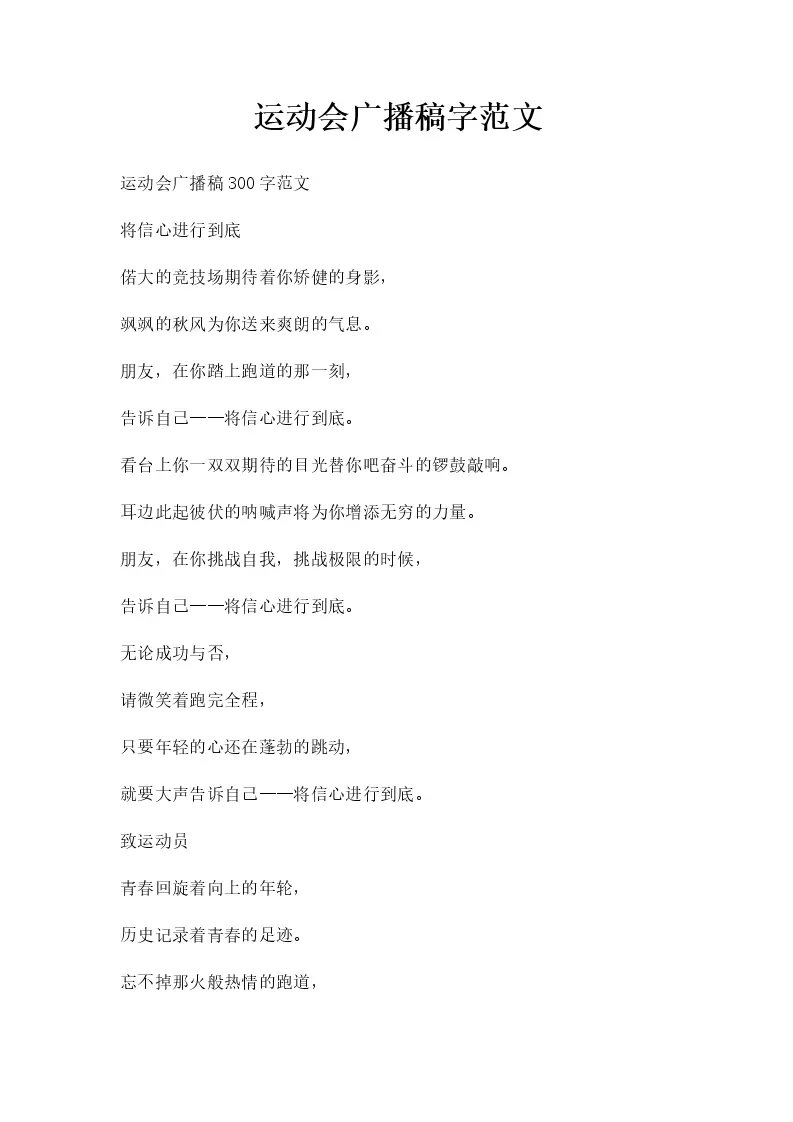 运动会广播稿字范文

运动会广播稿300字范文

将信心进行到底

偌大的竞技场期待着你矫健的身影，

飒飒的秋风为你送来爽朗的气息。

朋友，在你踏上跑道的那一刻，

告诉自己——将信心进行到底。

看台上你一双双期待的目光替你吧奋斗的锣鼓敲响。

耳边此起彼伏的呐喊声将为你增添无穷的力量。

朋友，在你挑战自我，挑战极限的时候，

告诉自己——将信心进行到底。

无论成功与否，

请微笑着跑完全程，

只要年轻的心还在蓬勃的跳动，

就要大声告诉自己——将信心进行到底。

致运动员

青春回旋着向上的年轮，

历史记录着青春的足迹。

忘不掉那火般热情的跑道，